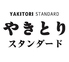 YAKITORI STANDARD
やきとり
スタンダード